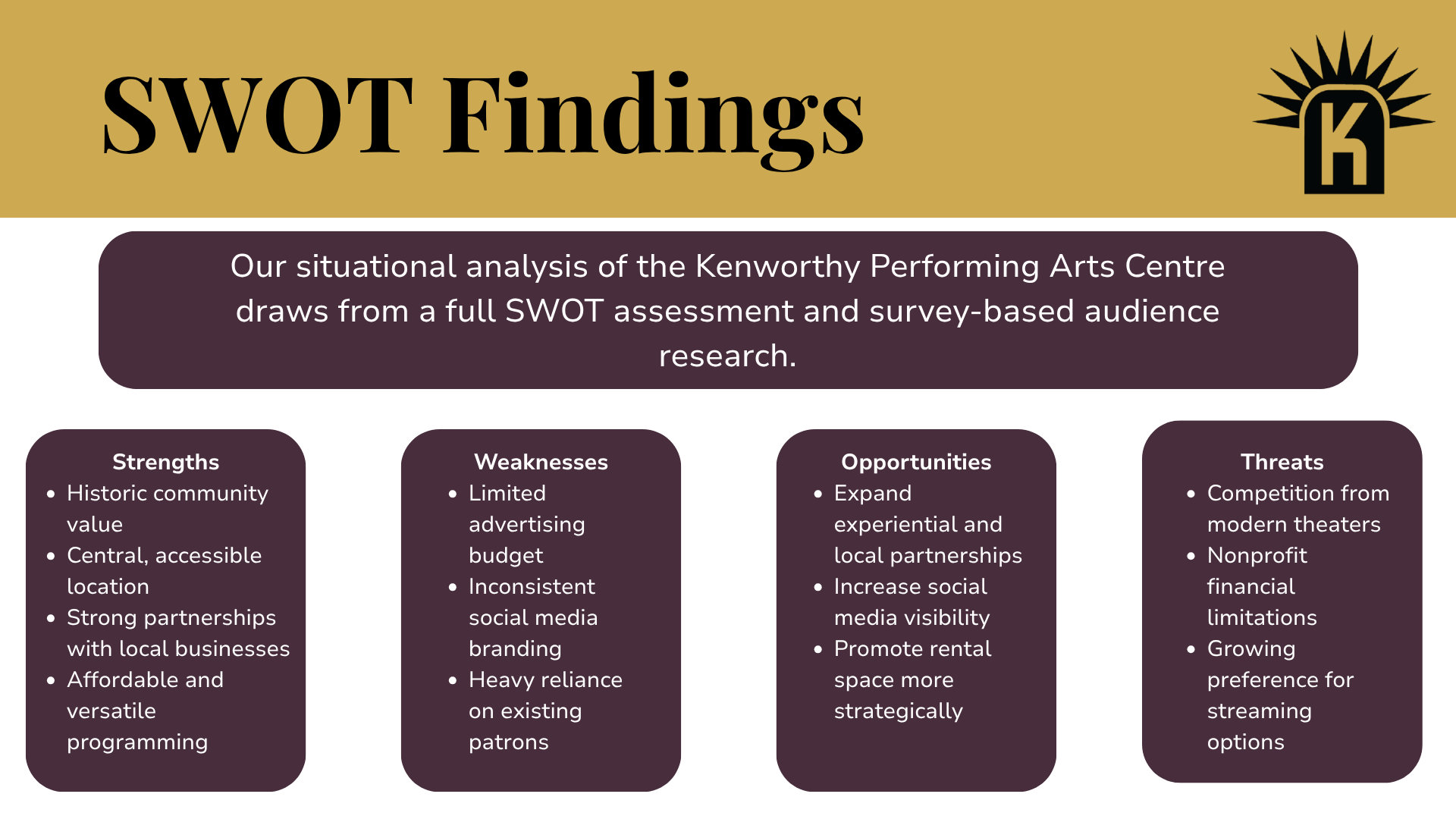 SWOT Findings

K

Our situational analysis of the Kenworthy Performing Arts Centre draws from a full SWOT assessment and survey-based audience research.

Strengths
- Historic community value
- Central, accessible location
- Strong partnerships with local businesses
- Affordable and versatile programming

Weaknesses
- Limited advertising budget
- Inconsistent social media branding
- Heavy reliance on existing patrons

Opportunities
- Expand experiential and local partnerships
- Increase social media visibility
- Promote rental space more strategically

Threats
- Competition from modern theaters
- Nonprofit financial limitations
- Growing preference for streaming options